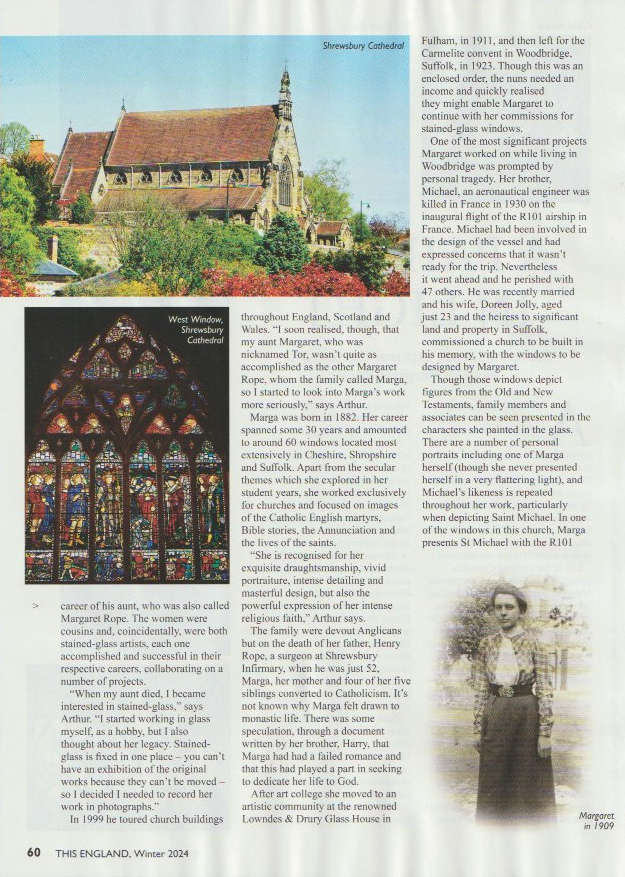 Shrewsbury Cathedral

West Window, Shrewsbury Cathedral

> career of his aunt, who was also called Margaret Rope. The women were cousins and, coincidentally, were both stained-glass artists, each one accomplished and successful in their respective careers, collaborating on a number of projects.

"When my aunt died, I became interested in stained-glass," says Arthur. "I started working in glass myself, as a hobby, but I also thought about her legacy. Stained-glass is fixed in one place – you can't have an exhibition of the original works because they can't be moved – so I decided I needed to record her work in photographs."

In 1999 he toured church buildings throughout England, Scotland and Wales. "I soon realised, though, that my aunt Margaret, who was nicknamed Tor, wasn't quite as accomplished as the other Margaret Rope, whom the family called Marga, so I started to look into Marga's work more seriously," says Arthur.

Marga was born in 1882. Her career spanned some 30 years and amounted to around 60 windows located most extensively in Cheshire, Shropshire and Suffolk. Apart from the secular themes which she explored in her student years, she worked exclusively for churches and focused on images of the Catholic English martyrs, Bible stories, the Annunciation and the lives of the saints.

"She is recognised for her exquisite draughtsmanship, vivid portraiture, intense detailing and masterful design, but also the powerful expression of her intense religious faith," Arthur says.

The family were devout Anglicans but on the death of her father, Henry Rope, a surgeon at Shrewsbury Infirmary, when he was just 52, Marga, her mother and four of her five siblings converted to Catholicism. It's not known why Marga felt drawn to monastic life. There was some speculation, through a document written by her brother, Harry, that Marga had had a failed romance and that this had played a part in seeking to dedicate her life to God.

After art college she moved to an artistic community at the renowned Lowndes & Drury Glass House in Fulham, in 1911, and then left for the Carmelite convent in Woodbridge, Suffolk, in 1923. Though this was an enclosed order, the nuns needed an income and quickly realised they might enable Margaret to continue with her commissions for stained-glass windows.

One of the most significant projects Margaret worked on while living in Woodbridge was prompted by personal tragedy. Her brother, Michael, an aeronautical engineer was killed in France in 1930 on the inaugural flight of the R101 airship in France. Michael had been involved in the design of the vessel and had expressed concerns that it wasn't ready for the trip. Nevertheless it went ahead and he perished with 47 others. He was recently married and his wife, Doreen Jolly, aged just 23 and the heiress to significant land and property in Suffolk, commissioned a church to be built in his memory, with the windows to be designed by Margaret.

Though those windows depict figures from the Old and New Testaments, family members and associates can be seen presented in the characters she painted in the glass. There are a number of personal portraits including one of Marga herself (though she never presented herself in a very flattering light), and Michael's likeness is repeated throughout her work, particularly when depicting Saint Michael. In one of the windows in this church, Marga presents St Michael with the R101

Margaret in 1909

60 THIS ENGLAND, Winter 2024